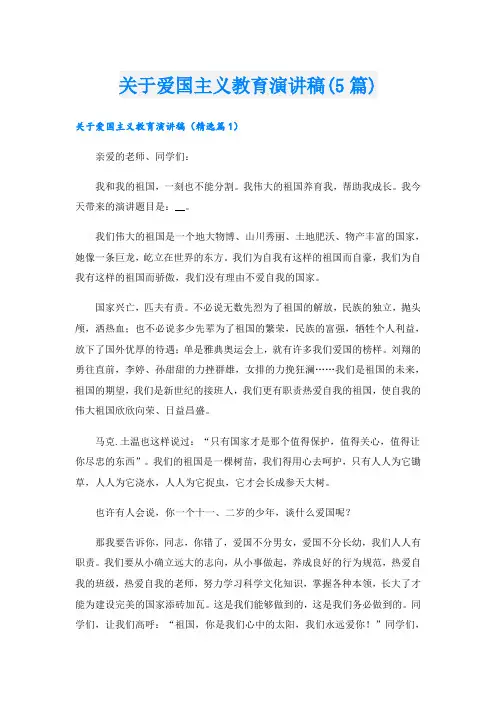 关于爱国主义教育演讲稿(5篇)

关于爱国主义教育演讲稿（精选篇1）

亲爱的老师、同学们：

我和我的祖国，一刻也不能分割。我伟大的祖国养育我，帮助我成长。我今天带来的演讲题目是：__。

我们伟大的祖国是一个地大物博、山川秀丽、土地肥沃、物产丰富的国家，她像一条巨龙，屹立在世界的东方。我们为自我有这样的祖国而自豪，我们为自我有这样的祖国而骄傲，我们没有理由不爱自我的国家。

国家兴亡，匹夫有责。不必说无数先烈为了祖国的解放，民族的独立，抛头颅，洒热血；也不必说多少先辈为了祖国的繁荣，民族的富强，牺牲个人利益，放下了国外优厚的待遇；单是雅典奥运会上，就有许多我们爱国的榜样。刘翔的勇往直前，李婷、孙甜甜的力挫群雄，女排的力挽狂澜……我们是祖国的未来，祖国的期望，我们是新世纪的接班人，我们更有职责热爱自我的祖国，使自我的伟大祖国欣欣向荣、日益昌盛。

马克.土温也这样说过：“只有国家才是那个值得保护，值得关心，值得让你尽忠的东西”。我们的祖国是一棵树苗，我们得用心去呵护，只有人人为它锄草，人人为它浇水，人人为它捉虫，它才会长成参天大树。

也许有人会说，你一个十一、二岁的少年，谈什么爱国呢？

那我要告诉你，同志，你错了，爱国不分男女，爱国不分长幼，我们人人有职责。我们要从小确立远大的志向，从小事做起，养成良好的行为规范，热爱自我的班级，热爱自我的老师，努力学习科学文化知识，掌握各种本领，长大了才能为建设完美的国家添砖加瓦。这是我们能够做到的，这是我们务必做到的。同学们，让我们高呼：“祖国，你是我们心中的太阳，我们永远爱你！”同学们，